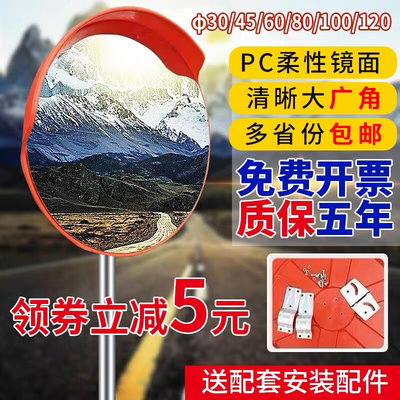 φ30/45/60/80/100/120

PC柔性镜面

清晰大广角

多省份包邮

免费开票

质保五年

领券立减5元

送配套安装配件